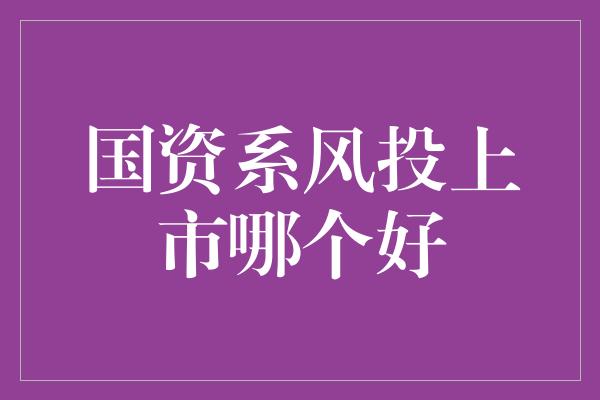 国资系风投上市哪个好